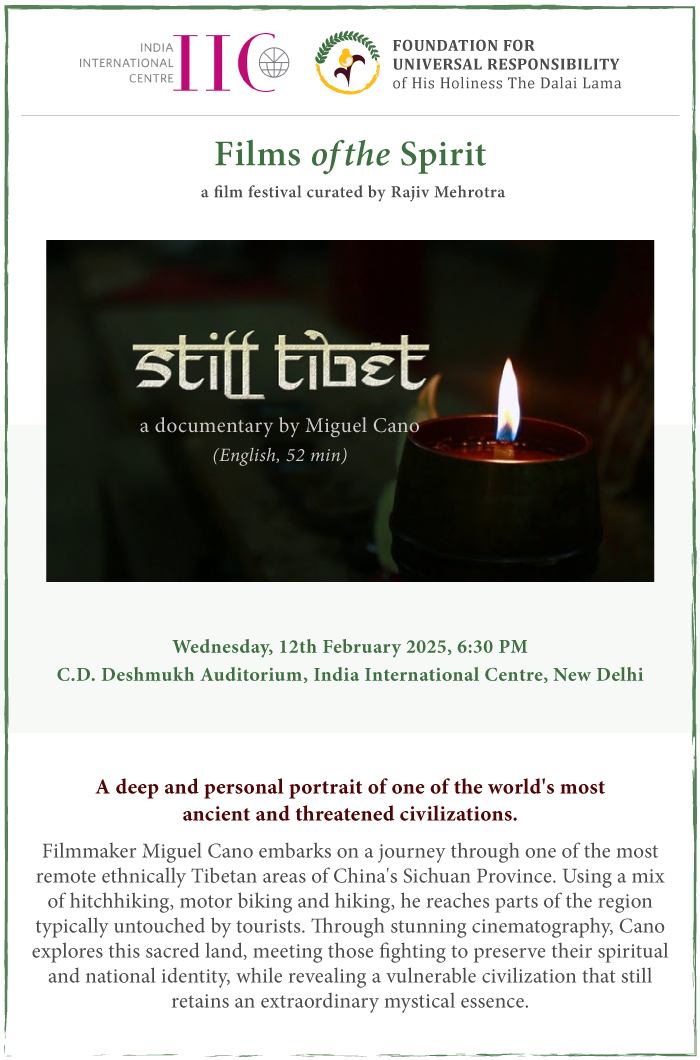 INDIA INTERNATIONAL CENTRE IIC

FOUNDATION FOR UNIVERSAL RESPONSIBILITY of His Holiness The Dalai Lama

Films of the Spirit

a film festival curated by Rajiv Mehrotra

still tibet

a documentary by Miguel Cano

(English, 52 min)

Wednesday, 12th February 2025, 6:30 PM

C.D. Deshmukh Auditorium, India International Centre, New Delhi

A deep and personal portrait of one of the world's most ancient and threatened civilizations.

Filmmaker Miguel Cano embarks on a journey through one of the most remote ethnically Tibetan areas of China's Sichuan Province. Using a mix of hitchhiking, motor biking and hiking, he reaches parts of the region typically untouched by tourists. Through stunning cinematography, Cano explores this sacred land, meeting those fighting to preserve their spiritual and national identity, while revealing a vulnerable civilization that still retains an extraordinary mystical essence.